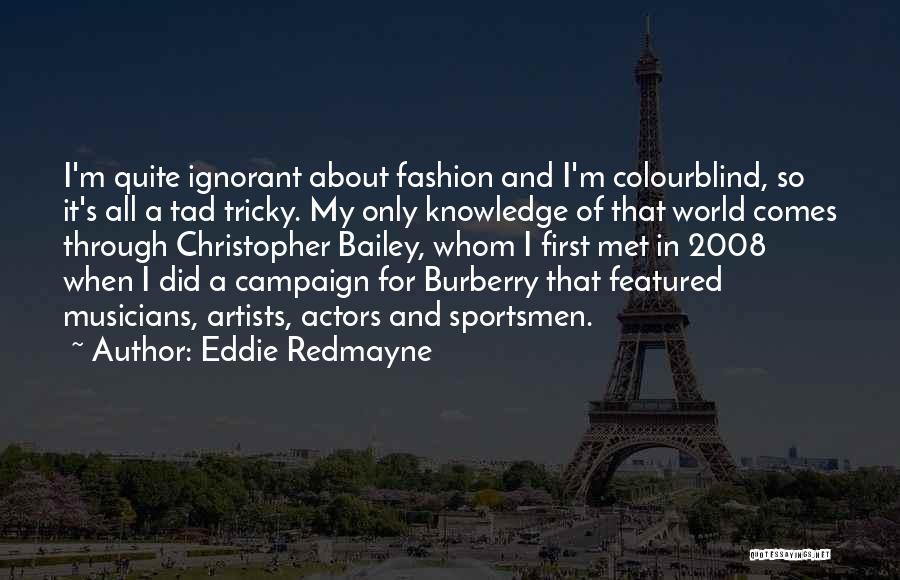 I'm quite ignorant about fashion and I'm colourblind, so it's all a tad tricky. My only knowledge of that world comes through Christopher Bailey, whom I first met in 2008 when I did a campaign for Burberry that featured musicians, artists, actors and sportsmen.

~ Author: Eddie Redmayne

QUOTESSAYINGS.NET